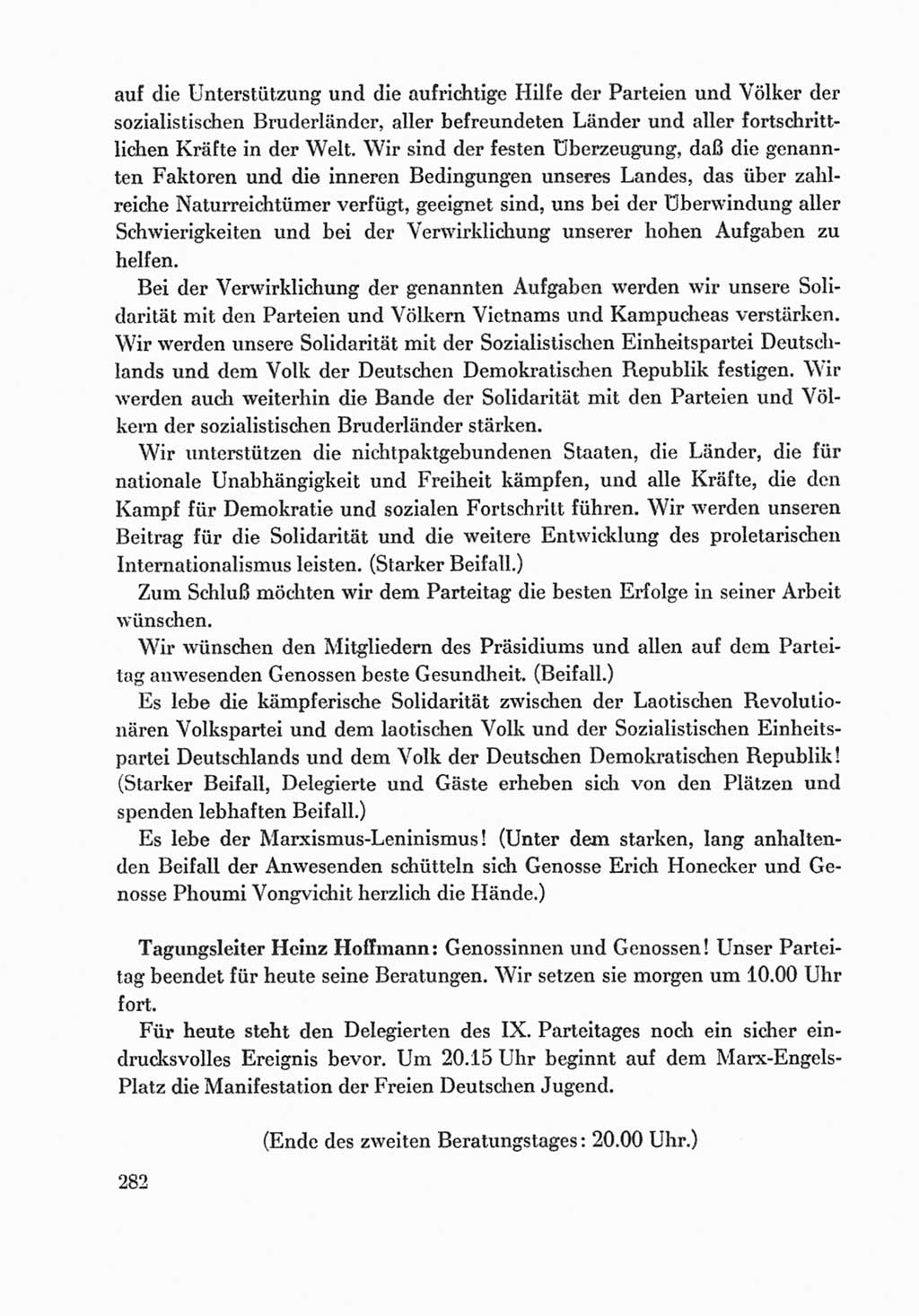 auf die Unterstützung und die aufrichtige Hilfe der Parteien und Völker der sozialistischen Bruderländer, aller befreundeten Länder und aller fortschrittlichen Kräfte in der Welt. Wir sind der festen Überzeugung, daß die genannten Faktoren und die inneren Bedingungen unseres Landes, das über zahlreiche Naturreichtümer verfügt, geeignet sind, uns bei der Überwindung aller Schwierigkeiten und bei der Verwirklichung unserer hohen Aufgaben zu helfen.

Bei der Verwirklichung der genannten Aufgaben werden wir unsere Solidarität mit den Parteien und Völkern Vietnams und Kampucheas verstärken. Wir werden unsere Solidarität mit der Sozialistischen Einheitspartei Deutschlands und dem Volk der Deutschen Demokratischen Republik festigen. Wir werden auch weiterhin die Bande der Solidarität mit den Parteien und Völkern der sozialistischen Bruderländer stärken.

Wir unterstützen die nichtpaktgebundenen Staaten, die Länder, die für nationale Unabhängigkeit und Freiheit kämpfen, und alle Kräfte, die den Kampf für Demokratie und sozialen Fortschritt führen. Wir werden unseren Beitrag für die Solidarität und die weitere Entwicklung des proletarischen Internationalismus leisten. (Starker Beifall.)

Zum Schluß möchten wir dem Parteitag die besten Erfolge in seiner Arbeit wünschen.

Wir wünschen den Mitgliedern des Präsidiums und allen auf dem Parteitag anwesenden Genossen beste Gesundheit. (Beifall.)

Es lebe die kämpferische Solidarität zwischen der Laotischen Revolutionären Volkspartei und dem laotischen Volk und der Sozialistischen Einheitspartei Deutschlands und dem Volk der Deutschen Demokratischen Republik! (Starker Beifall, Delegierte und Gäste erheben sich von den Plätzen und spenden lebhaften Beifall.)

Es lebe der Marxismus-Leninismus! (Unter dem starken, lang anhaltenden Beifall der Anwesenden schütteln sich Genosse Erich Honecker und Genosse Phoumi Vongvichit herzlich die Hände.)

Tagungsleiter Heinz Hoffmann: Genossinnen und Genossen! Unser Parteitag beendet für heute seine Beratungen. Wir setzen sie morgen um 10.00 Uhr fort.

Für heute steht den Delegierten des IX. Parteitages noch ein sicher eindrucksvolles Ereignis bevor. Um 20.15 Uhr beginnt auf dem Marx-Engels-Platz die Manifestation der Freien Deutschen Jugend.

(Ende des zweiten Beratungstages: 20.00 Uhr.)

282